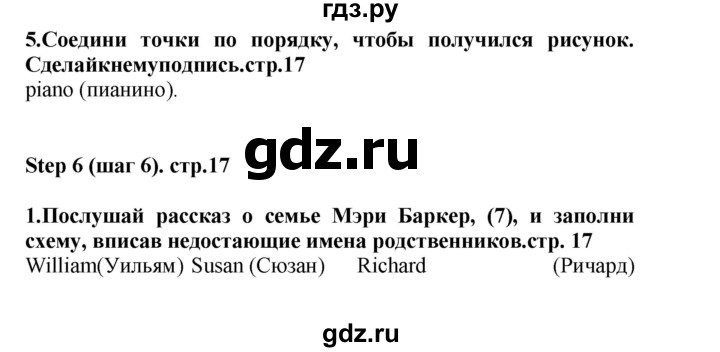 гдз.ру

5.Соедини точки по порядку, чтобы получился рисунок. Сделайкнемуподпись.стр.17
piano (пианино).

Step 6 (шаг 6). стр.17 gdz.ru

1.Послушай рассказ о семье Мэри Баркер, (7), и заполни схему, вписав недостающие имена родственников.стр. 17
William(Уильям) Susan (Сюзан) Richard (Ричард)

gdz.ru